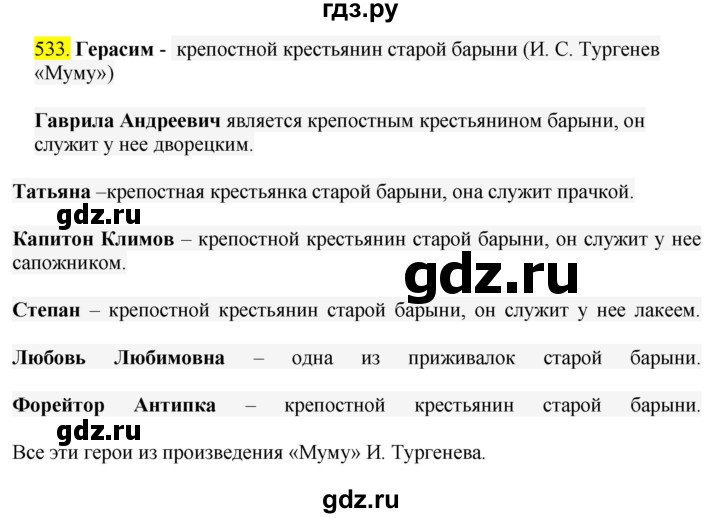 гдз.ру

533. Герасим - крепостной крестьянин старой барыни (И. С. Тургенев «Муму»)

Гаврила Андреевич является крепостным крестьянином барыни, он служит у нее дворецким.

Татьяна –крепостная крестьянка старой барыни, она служит прачкой.

gdz.ru

Капитон Климов – крепостной крестьянин старой барыни, он служит у нее сапожником.

gdz.ru

Степан – крепостной крестьянин старой барыни, он служит у нее лакеем.

Любовь Любимовна – одна из приживалок старой барыни.

Форейтор Антипка – крепостной крестьянин старой барыни.

gdz.ru

Все эти герои из произведения «Муму» И. Тургенева.

gdz.ru